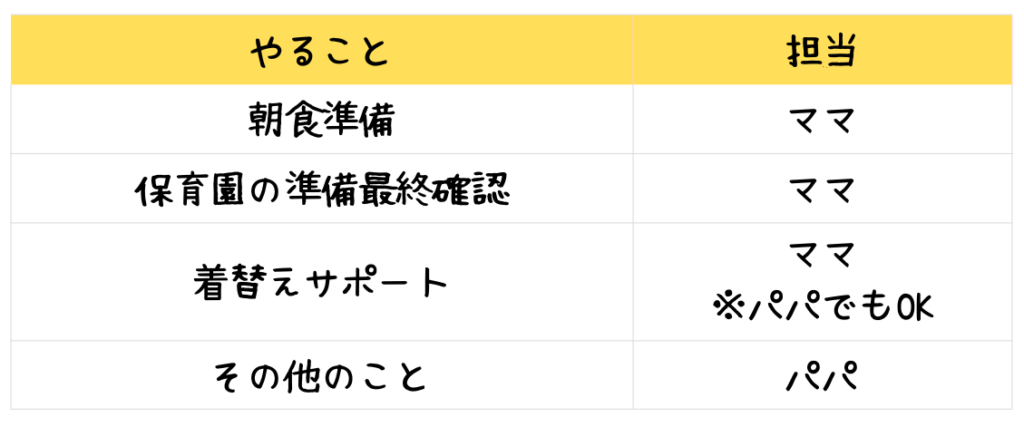 | やること | 担当 |
|---|---|
| 朝食準備 | ママ |
| 保育園の準備最終確認 | ママ |
| 着替えサポート | ママ ※パパでもOK |
| その他のこと | パパ |